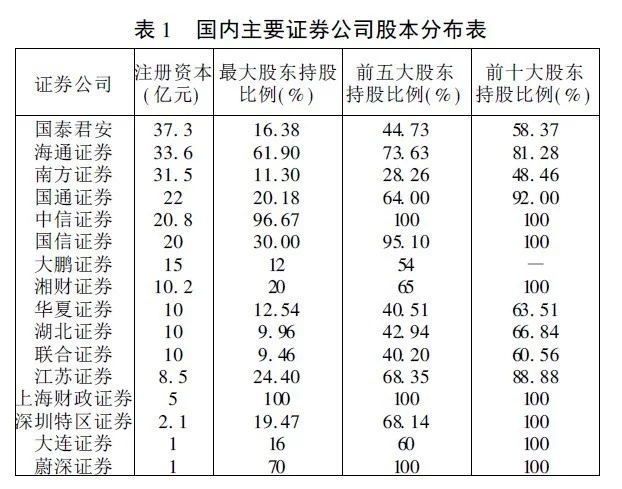 表 1　国内主要证券公司股本分布表

| 证券公司 | 注册资本(亿元) | 最大股东持股比例(%) | 前五大股东持股比例(%) | 前十大股东持股比例(%) |
|---|---|---|---|---|
| 国泰君安 | 37.3 | 16.38 | 44.73 | 58.37 |
| 海通证券 | 33.6 | 61.90 | 73.63 | 81.28 |
| 南方证券 | 31.5 | 11.30 | 28.26 | 48.46 |
| 国通证券 | 22 | 20.18 | 64.00 | 92.00 |
| 中信证券 | 20.8 | 96.67 | 100 | 100 |
| 国信证券 | 20 | 30.00 | 95.10 | 100 |
| 大鹏证券 | 15 | 12 | 54 | — |
| 湘财证券 | 10.2 | 20 | 65 | 100 |
| 华夏证券 | 10 | 12.54 | 40.51 | 63.51 |
| 湖北证券 | 10 | 9.96 | 42.94 | 66.84 |
| 联合证券 | 10 | 9.46 | 40.20 | 60.56 |
| 江苏证券 | 8.5 | 24.40 | 68.35 | 88.88 |
| 上海财政证券 | 5 | 100 | 100 | 100 |
| 深圳特区证券 | 2.1 | 19.47 | 68.14 | 100 |
| 大连证券 | 1 | 16 | 60 | 100 |
| 蔚深证券 | 1 | 70 | 100 | 100 |